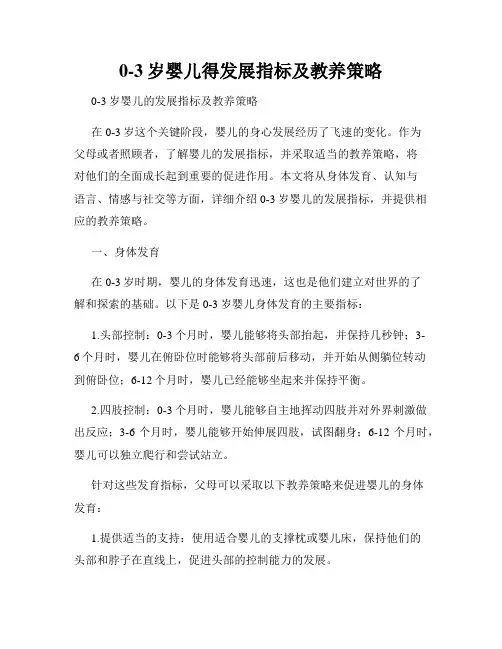 0-3 岁婴儿得发展指标及教养策略

0-3 岁婴儿的发展指标及教养策略

在 0-3 岁这个关键阶段，婴儿的身心发展经历了飞速的变化。作为父母或者照顾者，了解婴儿的发展指标，并采取适当的教养策略，将对他们的全面成长起到重要的促进作用。本文将从身体发育、认知与语言、情感与社交等方面，详细介绍 0-3 岁婴儿的发展指标，并提供相应的教养策略。

一、身体发育

在 0-3 岁时期，婴儿的身体发育迅速，这也是他们建立对世界的了解和探索的基础。以下是 0-3 岁婴儿身体发育的主要指标：

1.头部控制：0-3 个月时，婴儿能够将头部抬起，并保持几秒钟；3-6 个月时，婴儿在俯卧位时能够将头部前后移动，并开始从侧躺位转动到俯卧位；6-12 个月时，婴儿已经能够坐起来并保持平衡。

2.四肢控制：0-3 个月时，婴儿能够自主地挥动四肢并对外界刺激做出反应；3-6 个月时，婴儿能够开始伸展四肢，试图翻身；6-12 个月时，婴儿可以独立爬行和尝试站立。

针对这些发育指标，父母可以采取以下教养策略来促进婴儿的身体发育：

1.提供适当的支持：使用适合婴儿的支撑枕或婴儿床，保持他们的头部和脖子在直线上，促进头部的控制能力的发展。